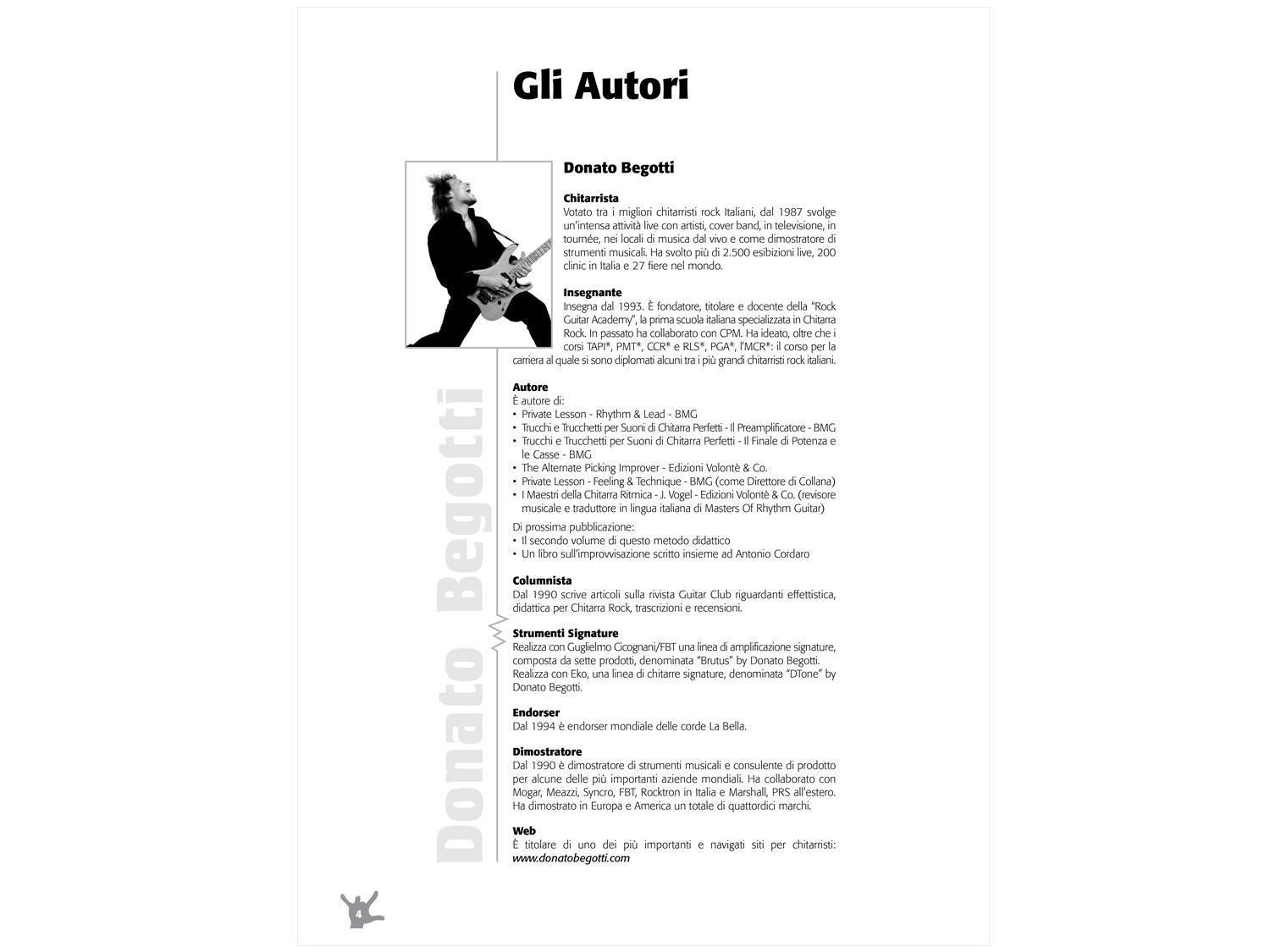 Gli Autori

Donato Begotti

Donato Begotti

Chitarrista
Votato tra i migliori chitarristi rock Italiani, dal 1987 svolge un'intensa attività live con artisti, cover band, in televisione, in tournée, nei locali di musica dal vivo e come dimostratore di strumenti musicali. Ha svolto più di 2.500 esibizioni live, 200 clinic in Italia e 27 fiere nel mondo.

Insegnante
Insegna dal 1993. È fondatore, titolare e docente della "Rock Guitar Academy", la prima scuola italiana specializzata in Chitarra Rock. In passato ha collaborato con CPM. Ha ideato, oltre che i corsi TAPI®, PMT®, CCR® e RLS®, PGA®, l'MCR®: il corso per la carriera al quale si sono diplomati alcuni tra i più grandi chitarristi rock italiani.

Autore
È autore di:
• Private Lesson - Rhythm & Lead - BMG
• Trucchi e Trucchetti per Suoni di Chitarra Perfetti - Il Preamplificatore - BMG
• Trucchi e Trucchetti per Suoni di Chitarra Perfetti - Il Finale di Potenza e le Casse - BMG
• The Alternate Picking Improver - Edizioni Volontè & Co.
• Private Lesson - Feeling & Technique - BMG (come Direttore di Collana)
• I Maestri della Chitarra Ritmica - J. Vogel - Edizioni Volontè & Co. (revisore musicale e traduttore in lingua italiana di Masters Of Rhythm Guitar)

Di prossima pubblicazione:
• Il secondo volume di questo metodo didattico
• Un libro sull'improvvisazione scritto insieme ad Antonio Cordaro

Columnista
Dal 1990 scrive articoli sulla rivista Guitar Club riguardanti effettistica, didattica per Chitarra Rock, trascrizioni e recensioni.

Strumenti Signature
Realizza con Guglielmo Cicognani/FBT una linea di amplificazione signature, composta da sette prodotti, denominata "Brutus" by Donato Begotti.
Realizza con Eko, una linea di chitarre signature, denominata "DTone" by Donato Begotti.

Endorser
Dal 1994 è endorser mondiale delle corde La Bella.

Dimostratore
Dal 1990 è dimostratore di strumenti musicali e consulente di prodotto per alcune delle più importanti aziende mondiali. Ha collaborato con Mogar, Meazzi, Syncro, FBT, Rocktron in Italia e Marshall, PRS all'estero. Ha dimostrato in Europa e America un totale di quattordici marchi.

Web
È titolare di uno dei più importanti e navigati siti per chitarristi: www.donatobegotti.com

4